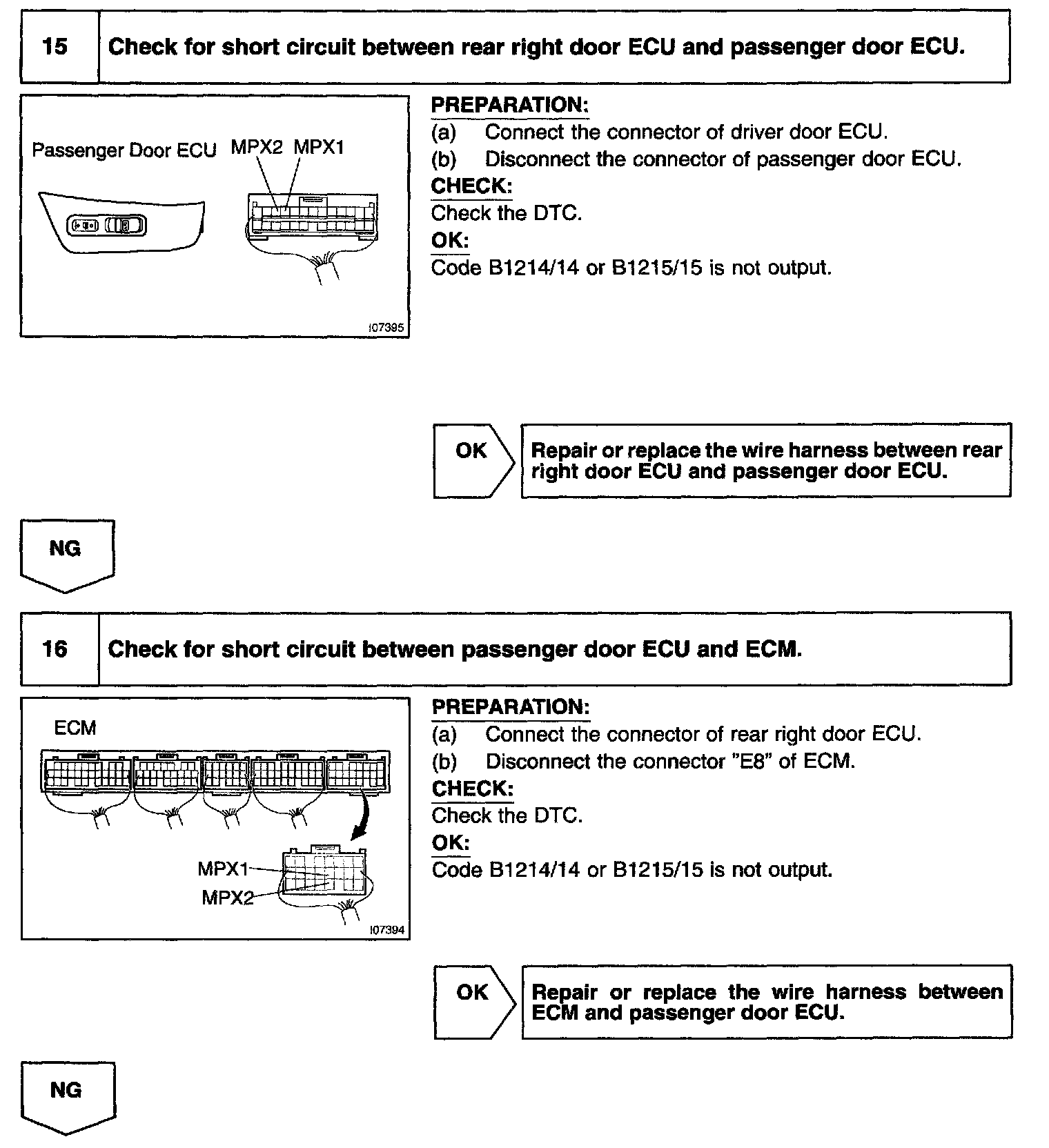 15 Check for short circuit between rear right door ECU and passenger door ECU.

Passenger Door ECU MPX2 MPX1

I07395

PREPARATION:
(a) Connect the connector of driver door ECU.
(b) Disconnect the connector of passenger door ECU.
CHECK:
Check the DTC.
OK:
Code B1214/14 or B1215/15 is not output.

OK Repair or replace the wire harness between rear right door ECU and passenger door ECU.

NG

16 Check for short circuit between passenger door ECU and ECM.

ECM

MPX1
MPX2

I07394

PREPARATION:
(a) Connect the connector of rear right door ECU.
(b) Disconnect the connector "E8" of ECM.
CHECK:
Check the DTC.
OK:
Code B1214/14 or B1215/15 is not output.

OK Repair or replace the wire harness between ECM and passenger door ECU.

NG